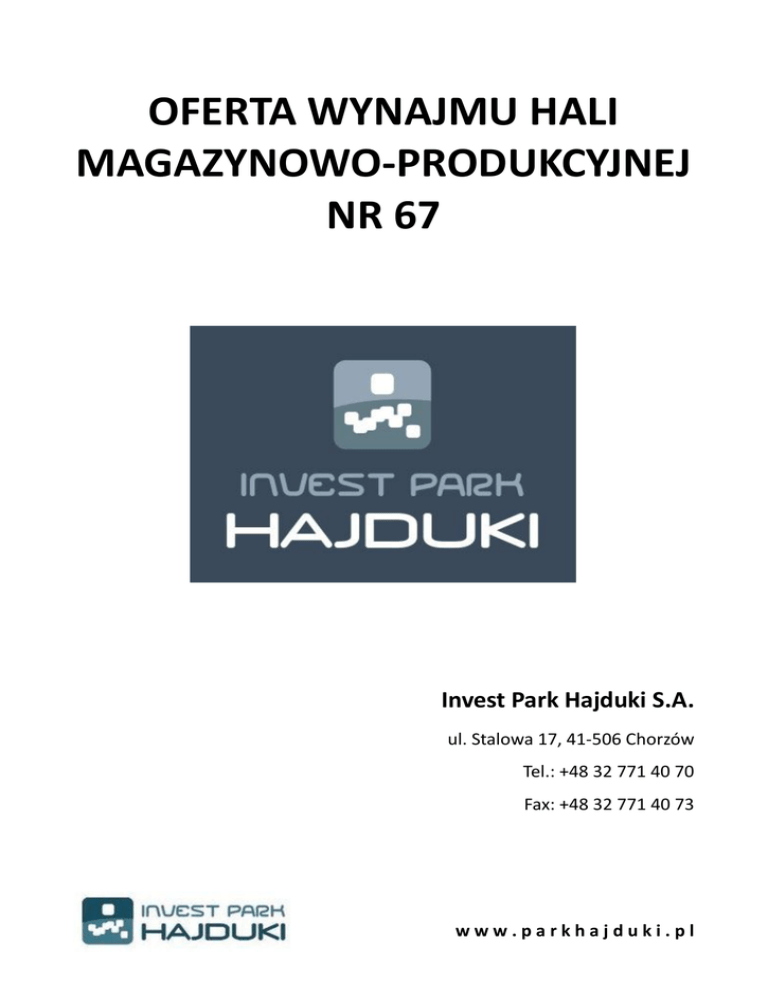 OFERTA WYNAJMU HALI MAGAZYNOWO-PRODUKCYJNEJ NR 67

INVEST PARK
HAJDUKI

Invest Park Hajduki S.A.

ul. Stalowa 17, 41-506 Chorzów

Tel.: +48 32 771 40 70

Fax: +48 32 771 40 73

INVEST PARK
HAJDUKI

www.parkhajduki.pl